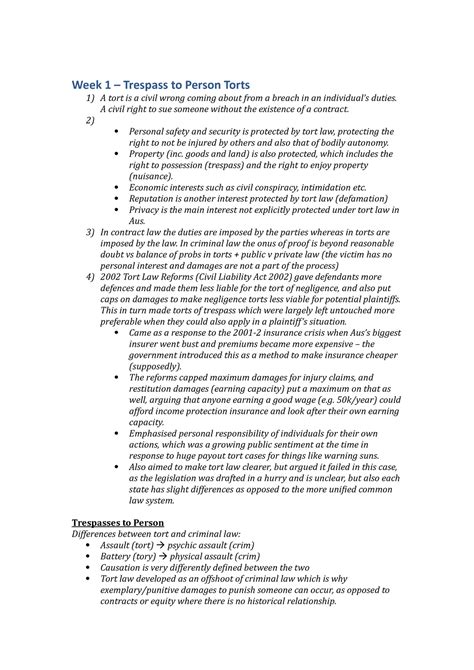 Week 1 – Trespass to Person Torts

1) A tort is a civil wrong coming about from a breach in an individual's duties. A civil right to sue someone without the existence of a contract.

2)
• Personal safety and security is protected by tort law, protecting the right to not be injured by others and also that of bodily autonomy.
• Property (inc. goods and land) is also protected, which includes the right to possession (trespass) and the right to enjoy property (nuisance).
• Economic interests such as civil conspiracy, intimidation etc.
• Reputation is another interest protected by tort law (defamation)
• Privacy is the main interest not explicitly protected under tort law in Aus.

3) In contract law the duties are imposed by the parties whereas in torts are imposed by the law. In criminal law the onus of proof is beyond reasonable doubt vs balance of probs in torts + public v private law (the victim has no personal interest and damages are not a part of the process)

4) 2002 Tort Law Reforms (Civil Liability Act 2002) gave defendants more defences and made them less liable for the tort of negligence, and also put caps on damages to make negligence torts less viable for potential plaintiffs. This in turn made torts of trespass which were largely left untouched more preferable when they could also apply in a plaintiff's situation.
• Came as a response to the 2001-2 insurance crisis when Aus's biggest insurer went bust and premiums became more expensive – the government introduced this as a method to make insurance cheaper (supposedly).
• The reforms capped maximum damages for injury claims, and restitution damages (earning capacity) put a maximum on that as well, arguing that anyone earning a good wage (e.g. 50k/year) could afford income protection insurance and look after their own earning capacity.
• Emphasised personal responsibility of individuals for their own actions, which was a growing public sentiment at the time in response to huge payout tort cases for things like warning suns.
• Also aimed to make tort law clearer, but argued it failed in this case, as the legislation was drafted in a hurry and is unclear, but also each state has slight differences as opposed to the more unified common law system.

Trespasses to Person
Differences between tort and criminal law:
• Assault (tort) → psychic assault (crim)
• Battery (tory) → physical assault (crim)
• Causation is very differently defined between the two
• Tort law developed as an offshoot of criminal law which is why exemplary/punitive damages to punish someone can occur, as opposed to contracts or equity where there is no historical relationship.